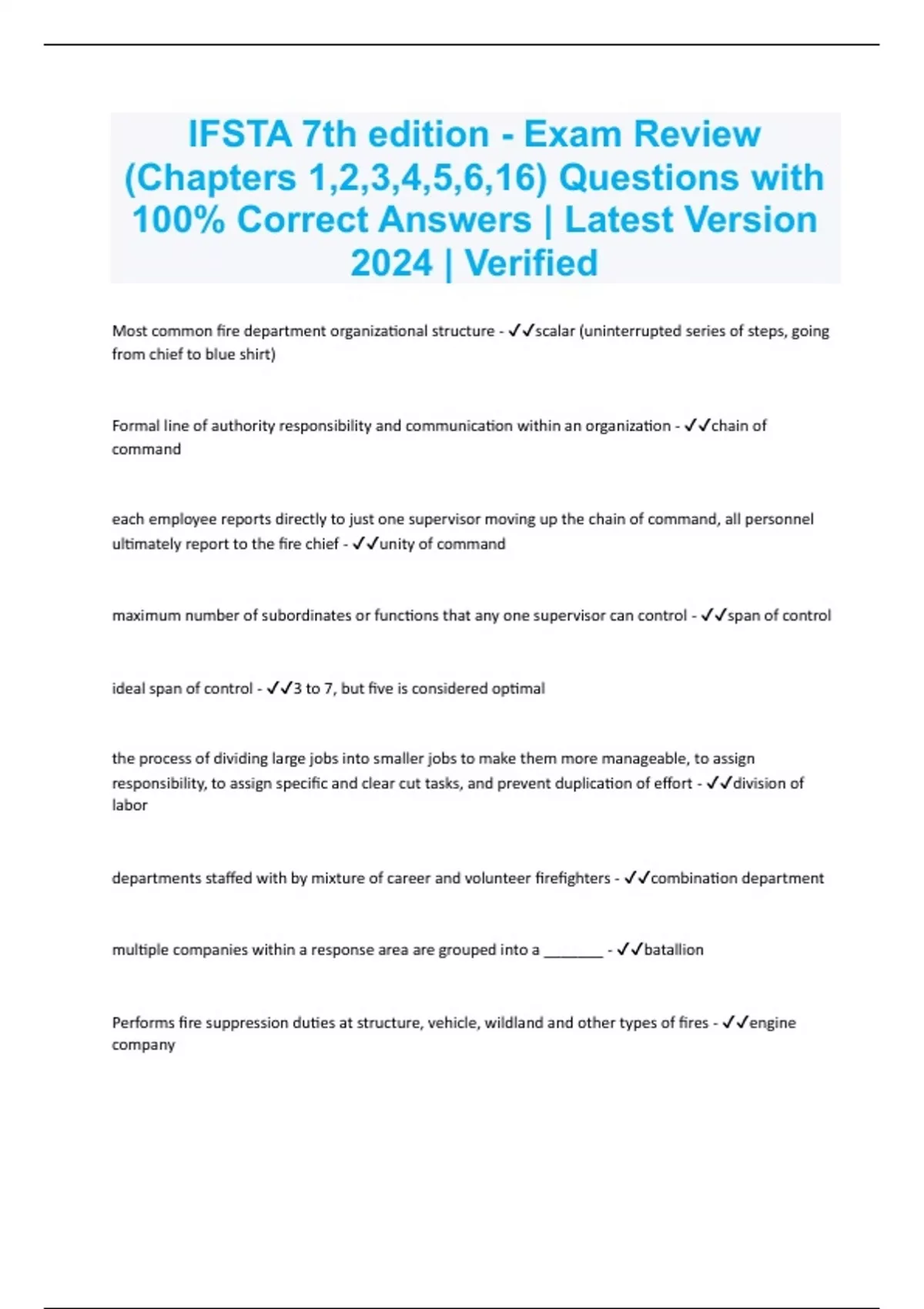 IFSTA 7th edition - Exam Review (Chapters 1,2,3,4,5,6,16) Questions with 100% Correct Answers | Latest Version 2024 | Verified

Most common fire department organizational structure - ✓✓scalar (uninterrupted series of steps, going from chief to blue shirt)

Formal line of authority responsibility and communication within an organization - ✓✓chain of command

each employee reports directly to just one supervisor moving up the chain of command, all personnel ultimately report to the fire chief - ✓✓unity of command

maximum number of subordinates or functions that any one supervisor can control - ✓✓span of control

ideal span of control - ✓✓3 to 7, but five is considered optimal

the process of dividing large jobs into smaller jobs to make them more manageable, to assign responsibility, to assign specific and clear cut tasks, and prevent duplication of effort - ✓✓division of labor

departments staffed with by mixture of career and volunteer firefighters - ✓✓combination department

multiple companies within a response area are grouped into a ________ - ✓✓batallion

Performs fire suppression duties at structure, vehicle, wildland and other types of fires - ✓✓engine company